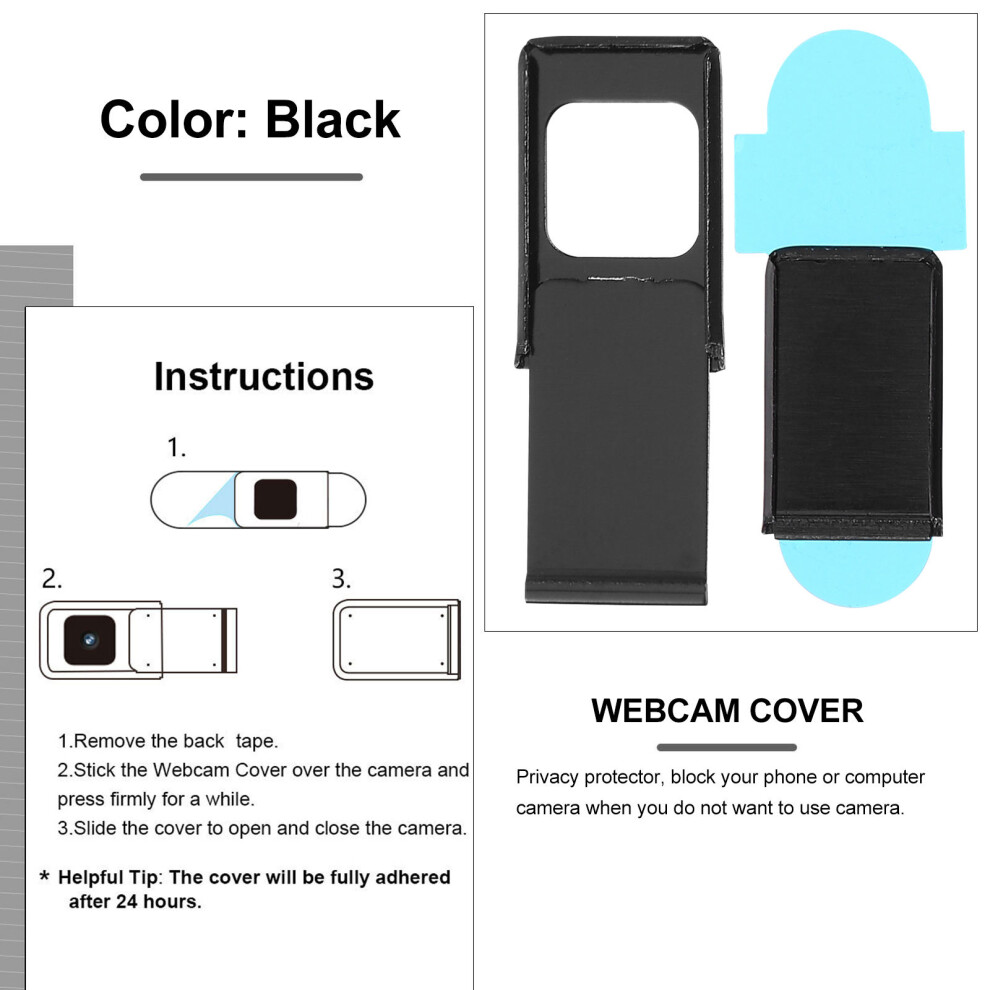 Color: Black

Instructions

1.

2.

3.

1.Remove the back tape.

2.Stick the Webcam Cover over the camera and press firmly for a while.

3.Slide the cover to open and close the camera.

* Helpful Tip: The cover will be fully adhered after 24 hours.

WEBCAM COVER

Privacy protector, block your phone or computer camera when you do not want to use camera.